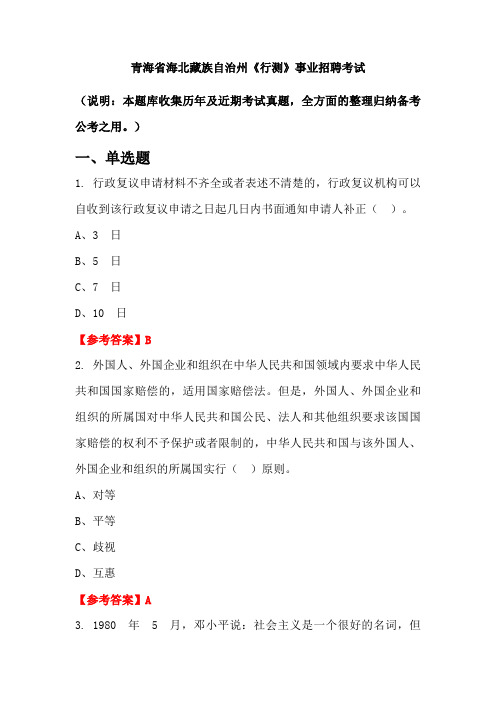 青海省海北藏族自治州《行测》事业招聘考试

（说明：本题库收集历年及近期考试真题，全方面的整理归纳备考公考之用。）

一、单选题

1. 行政复议申请材料不齐全或者表述不清楚的，行政复议机构可以自收到该行政复议申请之日起几日内书面通知申请人补正（ ）。

A、3 日

B、5 日

C、7 日

D、10 日

【参考答案】B

2. 外国人、外国企业和组织在中华人民共和国领域内要求中华人民共和国国家赔偿的，适用国家赔偿法。但是，外国人、外国企业和组织的所属国对中华人民共和国公民、法人和其他组织要求该国国家赔偿的权利不予保护或者限制的，中华人民共和国与该外国人、外国企业和组织的所属国实行（ ）原则。

A、对等

B、平等

C、歧视

D、互惠

【参考答案】A

3. 1980 年 5 月，邓小平说：社会主义是一个很好的名词，但